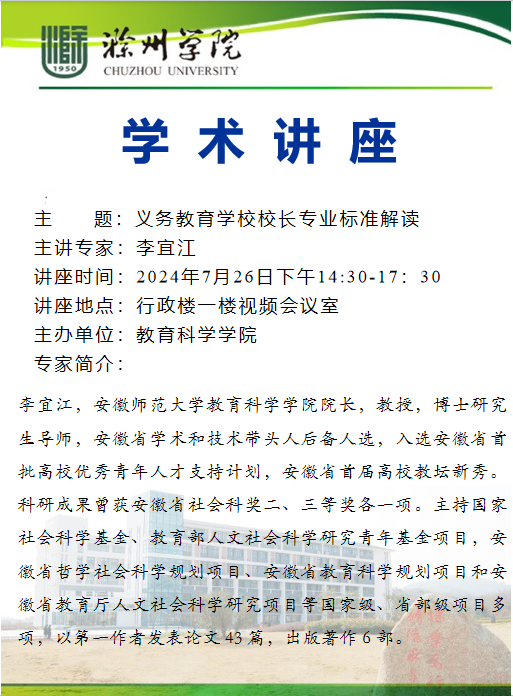 1950

滁州学院
CHUZHOU UNIVERSITY

学 术 讲 座

主　　题：义务教育学校校长专业标准解读
主讲专家：李宜江
讲座时间：2024年7月26日下午14:30-17：30
讲座地点：行政楼一楼视频会议室
主办单位：教育科学学院
专家简介：

李宜江，安徽师范大学教育科学学院院长，教授，博士研究生导师，安徽省学术和技术带头人后备人选，入选安徽省首批高校优秀青年人才支持计划，安徽省首届高校教坛新秀。科研成果曾获安徽省社会科奖二、三等奖各一项。主持国家社会科学基金、教育部人文社会科学研究青年基金项目，安徽省哲学社会科学规划项目、安徽省教育科学规划项目和安徽省教育厅人文社会科学研究项目等国家级、省部级项目多项，以第一作者发表论文43篇，出版著作6部。